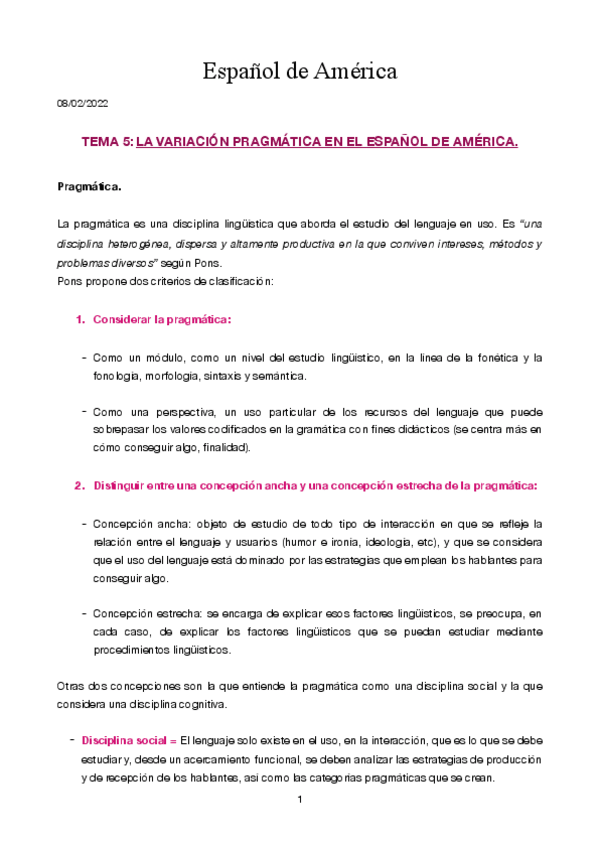 Español de América

08/02/2022

TEMA 5: LA VARIACIÓN PRAGMÁTICA EN EL ESPAÑOL DE AMÉRICA.

Pragmática.

La pragmática es una disciplina lingüística que aborda el estudio del lenguaje en uso. Es "una disciplina heterogénea, dispersa y altamente productiva en la que conviven intereses, métodos y problemas diversos" según Pons.
Pons propone dos criterios de clasificación:

1. Considerar la pragmática:

- Como un módulo, como un nivel del estudio lingüístico, en la línea de la fonética y la fonología, morfología, sintaxis y semántica.

- Como una perspectiva, un uso particular de los recursos del lenguaje que puede sobrepasar los valores codificados en la gramática con fines didácticos (se centra más en cómo conseguir algo, finalidad).

2. Distinguir entre una concepción ancha y una concepción estrecha de la pragmática:

- Concepción ancha: objeto de estudio de todo tipo de interacción en que se refleje la relación entre el lenguaje y usuarios (humor e ironía, ideología, etc), y que se considera que el uso del lenguaje está dominado por las estrategias que emplean los hablantes para conseguir algo.

- Concepción estrecha: se encarga de explicar esos factores lingüísticos, se preocupa, en cada caso, de explicar los factores lingüísticos que se puedan estudiar mediante procedimientos lingüísticos.

Otras dos concepciones son la que entiende la pragmática como una disciplina social y la que considera una disciplina cognitiva.

- Disciplina social = El lenguaje solo existe en el uso, en la interacción, que es lo que se debe estudiar y, desde un acercamiento funcional, se deben analizar las estrategias de producción y de recepción de los hablantes, así como las categorías pragmáticas que se crean.

1